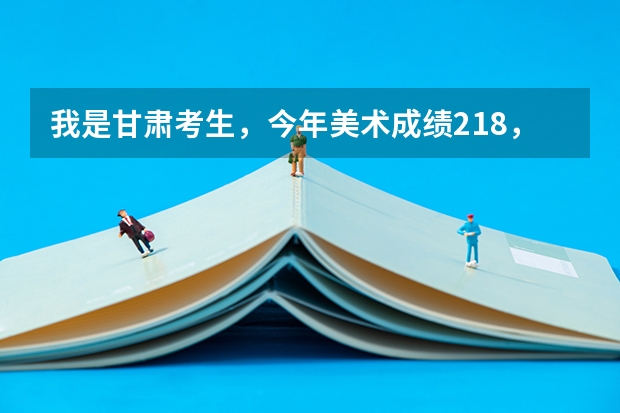 我是甘肃考生，今年美术成绩218，